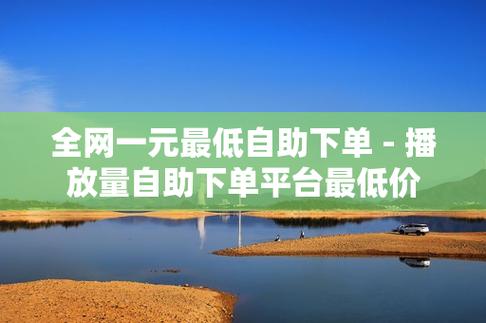 全网一元最低自助下单 - 播放量自助下单平台最低价